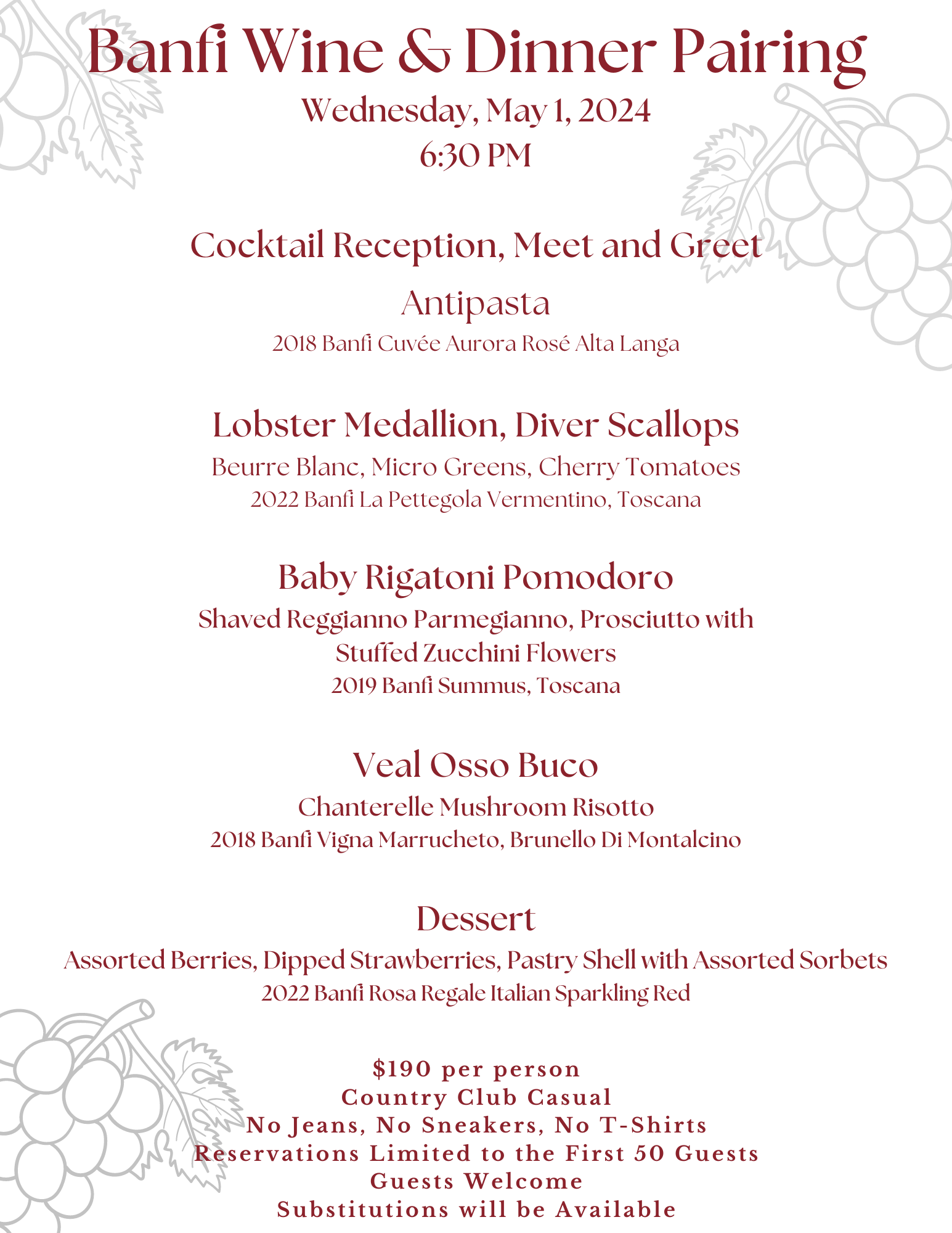 Banfi Wine & Dinner Pairing
Wednesday, May 1, 2024
6:30 PM

Cocktail Reception, Meet and Greet

Antipasta
2018 Banfi Cuvée Aurora Rosé Alta Langa

Lobster Medallion, Diver Scallops
Beurre Blanc, Micro Greens, Cherry Tomatoes
2022 Banfi La Pettegola Vermentino, Toscana

Baby Rigatoni Pomodoro
Shaved Reggianno Parmegianno, Prosciutto with Stuffed Zucchini Flowers
2019 Banfi Summus, Toscana

Veal Osso Buco
Chanterelle Mushroom Risotto
2018 Banfi Vigna Marrucheto, Brunello Di Montalcino

Dessert
Assorted Berries, Dipped Strawberries, Pastry Shell with Assorted Sorbets
2022 Banfi Rosa Regale Italian Sparkling Red

$190 per person
Country Club Casual
No Jeans, No Sneakers, No T-Shirts
Reservations Limited to the First 50 Guests
Guests Welcome
Substitutions will be Available